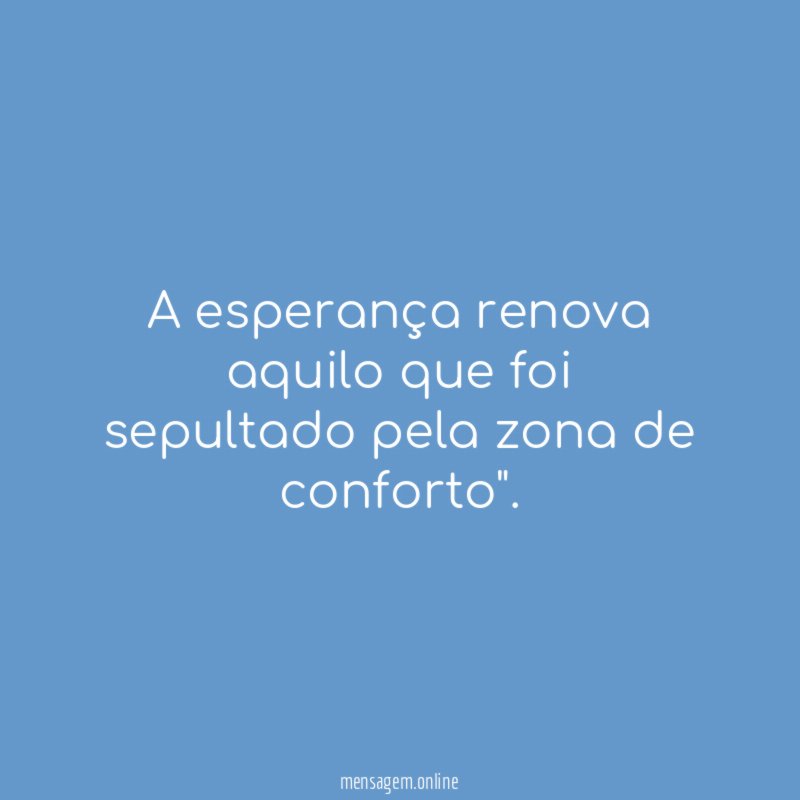 A esperança renova aquilo que foi sepultado pela zona de conforto".

mensagem.online